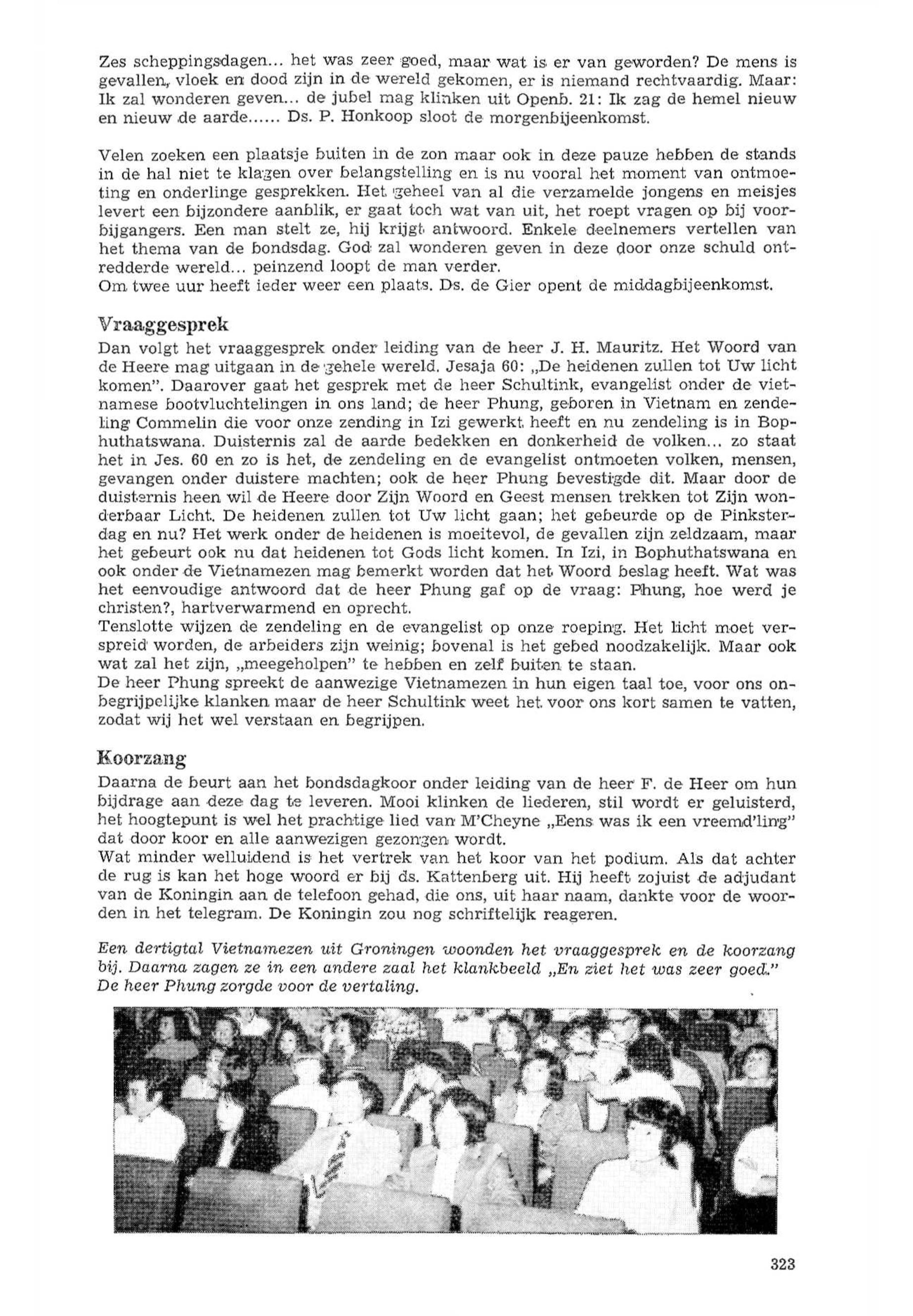 Zes scheppingsdagen... het was zeer goed, maar wat is er van geworden? De mens is gevallen, vloek en dood zijn in de wereld gekomen, er is niemand rechtvaardig. Maar: Ik zal wonderen geven... de jubel mag klinken uit Openb. 21: Ik zag de hemel nieuw en nieuw de aarde...... Ds. P. Honkoop sloot de morgenbijeenkomst.

Velen zoeken een plaatsje buiten in de zon maar ook in deze pauze hebben de stands in de hal niet te klagen over belangstelling en is nu vooral het moment van ontmoeting en onderlinge gesprekken. Het geheel van al die verzamelde jongens en meisjes levert een bijzondere aanblik, er gaat toch wat van uit, het roept vragen op bij voorbijgangers. Een man stelt ze, hij krijgt antwoord. Enkele deelnemers vertellen van het thema van de bondsdag. God zal wonderen geven in deze door onze schuld ontredderde wereld... peinzend loopt de man verder.
Om twee uur heeft ieder weer een plaats. Ds. de Gier opent de middagbijeenkomst.

Vraaggesprek
Dan volgt het vraaggesprek onder leiding van de heer J. H. Mauritz. Het Woord van de Heere mag uitgaan in de gehele wereld. Jesaja 60: „De heidenen zullen tot Uw licht komen". Daarover gaat het gesprek met de heer Schultink, evangelist onder de vietnamese bootvluchtelingen in ons land; de heer Phung, geboren in Vietnam en zendeling Commelin die voor onze zending in Izi gewerkt heeft en nu zendeling is in Bophuthatswana. Duisternis zal de aarde bedekken en donkerheid de volken... zo staat het in Jes. 60 en zo is het, de zendeling en de evangelist ontmoeten volken, mensen, gevangen onder duistere machten; ook de heer Phung bevestigde dit. Maar door de duisternis heen wil de Heere door Zijn Woord en Geest mensen trekken tot Zijn wonderbaar Licht. De heidenen zullen tot Uw licht gaan; het gebeurde op de Pinksterdag en nu? Het werk onder de heidenen is moeitevol, de gevallen zijn zeldzaam, maar het gebeurt ook nu dat heidenen tot Gods licht komen. In Izi, in Bophuthatswana en ook onder de Vietnamezen mag bemerkt worden dat het Woord beslag heeft. Wat was het eenvoudige antwoord dat de heer Phung gaf op de vraag: Phung, hoe werd je christen?, hartverwarmend en oprecht.
Tenslotte wijzen de zendeling en de evangelist op onze roeping. Het licht moet verspreid worden, de arbeiders zijn weinig; bovenal is het gebed noodzakelijk. Maar ook wat zal het zijn, „meegeholpen" te hebben en zelf buiten te staan.
De heer Phung spreekt de aanwezige Vietnamezen in hun eigen taal toe, voor ons onbegrijpelijke klanken maar de heer Schultink weet het voor ons kort samen te vatten, zodat wij het wel verstaan en begrijpen.

Koorzang
Daarna de beurt aan het bondsdagkoor onder leiding van de heer F. de Heer om hun bijdrage aan deze dag te leveren. Mooi klinken de liederen, stil wordt er geluisterd, het hoogtepunt is wel het prachtige lied van M'Cheyne „Eens was ik een vreemd'ling" dat door koor en alle aanwezigen gezongen wordt.
Wat minder welluidend is het vertrek van het koor van het podium. Als dat achter de rug is kan het hoge woord er bij ds. Kattenberg uit. Hij heeft zojuist de adjudant van de Koningin aan de telefoon gehad, die ons, uit haar naam, dankte voor de woorden in het telegram. De Koningin zou nog schriftelijk reageren.

Een dertigtal Vietnamezen uit Groningen woonden het vraaggesprek en de koorzang bij. Daarna zagen ze in een andere zaal het klankbeeld „En ziet het was zeer goed." De heer Phung zorgde voor de vertaling.

323